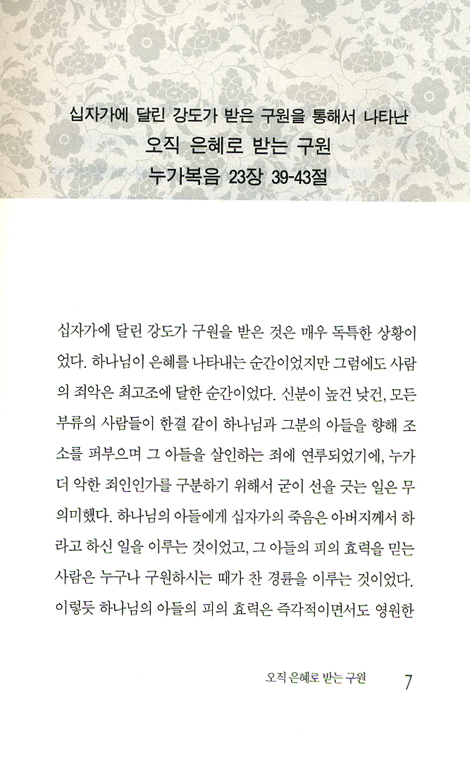 십자가에 달린 강도가 받은 구원을 통해서 나타난
오직 은혜로 받는 구원
누가복음 23장 39-43절

십자가에 달린 강도가 구원을 받은 것은 매우 독특한 상황이었다. 하나님이 은혜를 나타내는 순간이었지만 그럼에도 사람의 죄악은 최고조에 달한 순간이었다. 신분이 높건 낮건, 모든 부류의 사람들이 한결 같이 하나님과 그분의 아들을 향해 조소를 퍼부으며 그 아들을 살인하는 죄에 연루되었기에, 누가 더 악한 죄인인가를 구분하기 위해서 굳이 선을 긋는 일은 무의미했다. 하나님의 아들에게 십자가의 죽음은 아버지께서 하라고 하신 일을 이루는 것이었고, 그 아들의 피의 효력을 믿는 사람은 누구나 구원하시는 때가 찬 경륜을 이루는 것이었다. 이렇듯 하나님의 아들의 피의 효력은 즉각적이면서도 영원한

오직 은혜로 받는 구원 7